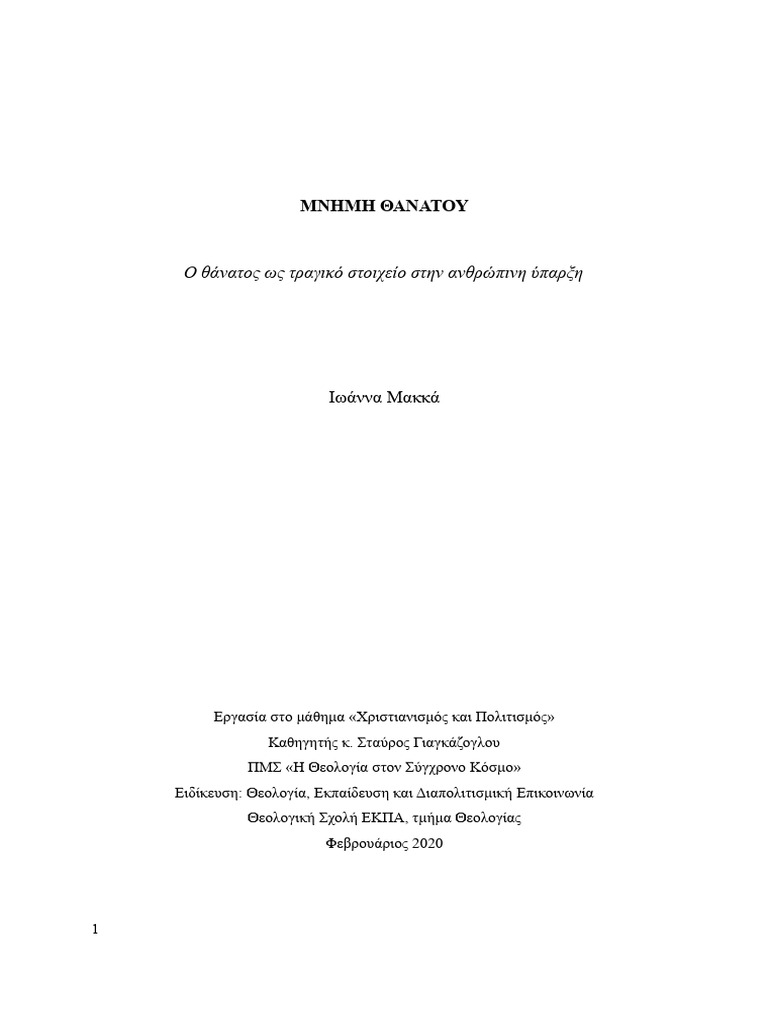 ΜΝΗΜΗ ΘΑΝΑΤΟΥ

Ο θάνατος ως τραγικό στοιχείο στην ανθρώπινη ύπαρξη

Ιωάννα Μακκά

Εργασία στο μάθημα «Χριστιανισμός και Πολιτισμός»
Καθηγητής κ. Σταύρος Γιαγκάζογλου
ΠΜΣ «Η Θεολογία στον Σύγχρονο Κόσμο»
Ειδίκευση: Θεολογία, Εκπαίδευση και Διαπολιτισμική Επικοινωνία
Θεολογική Σχολή ΕΚΠΑ, τμήμα Θεολογίας
Φεβρουάριος 2020

1